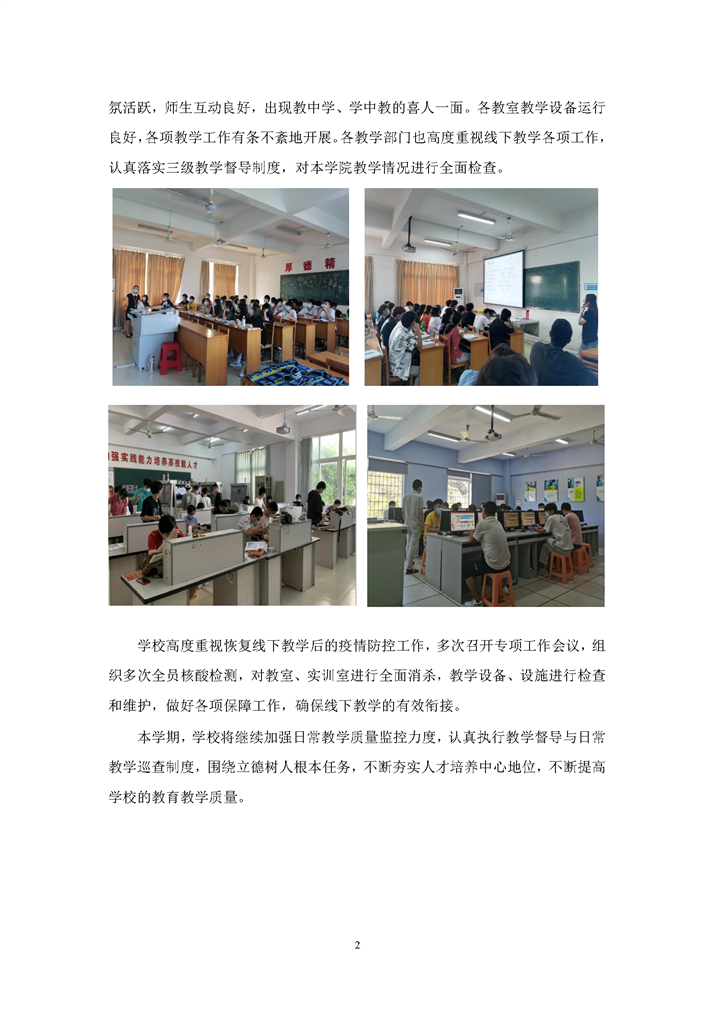 氛活跃，师生互动良好，出现教中学、学中教的喜人一面。各教室教学设备运行良好，各项教学工作有条不紊地开展。各教学部门也高度重视线下教学各项工作，认真落实三级教学督导制度，对本学院教学情况进行全面检查。

厚德精

强实践能力培养高技能人才

学校高度重视恢复线下教学后的疫情防控工作，多次召开专项工作会议，组织多次全员核酸检测，对教室、实训室进行全面消杀，教学设备、设施进行检查和维护，做好各项保障工作，确保线下教学的有效衔接。

本学期，学校将继续加强日常教学质量监控力度，认真执行教学督导与日常教学巡查制度，围绕立德树人根本任务，不断夯实人才培养中心地位，不断提高学校的教育教学质量。

2